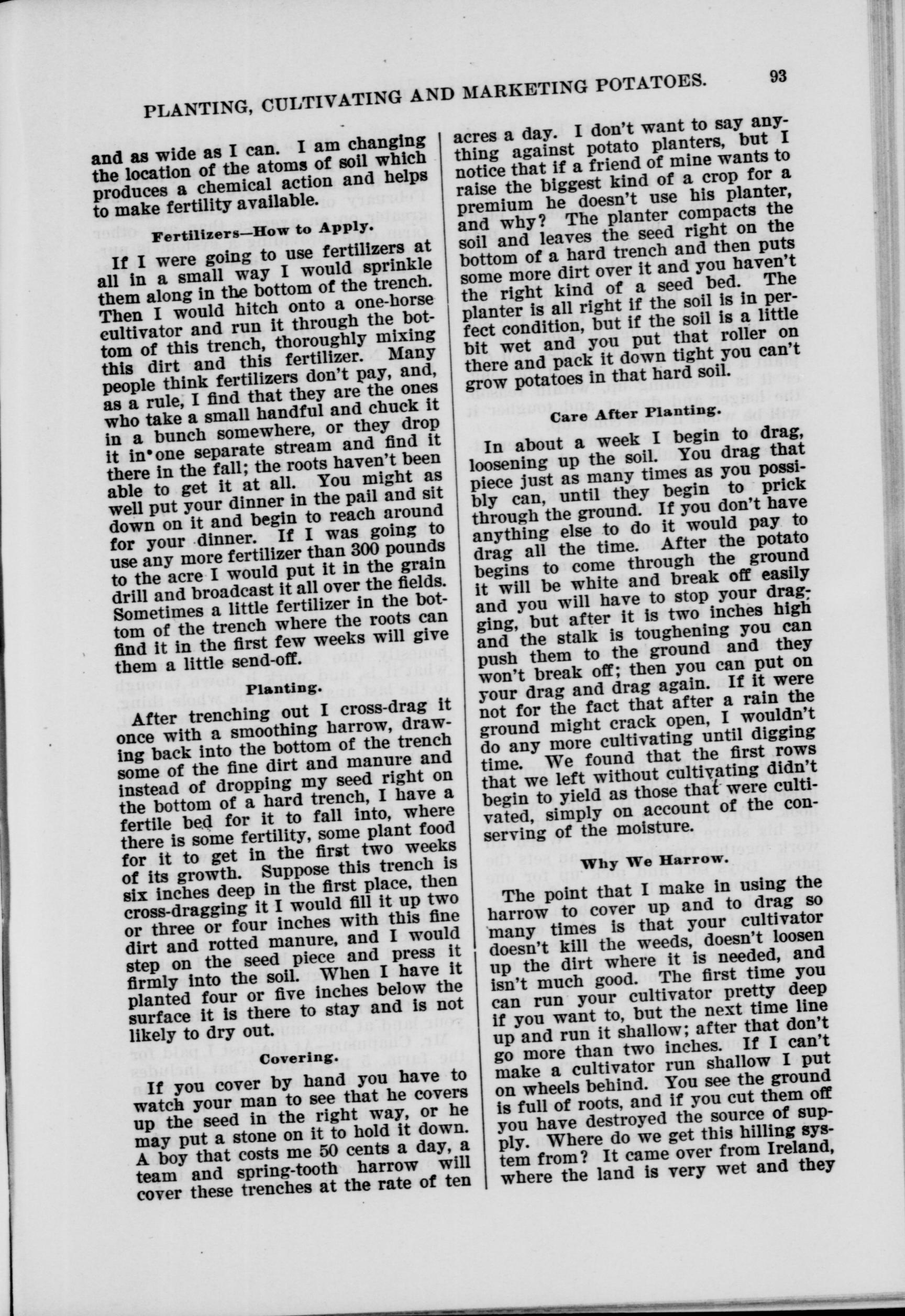 PLANTING, CULTIVATING AND MARKETING POTATOES. 93

and as wide as I can. I am changing the location of the atoms of soil which produces a chemical action and helps to make fertility available.

Fertilizers—How to Apply.

If I were going to use fertilizers at all in a small way I would sprinkle them along in the bottom of the trench. Then I would hitch onto a one-horse cultivator and run it through the bottom of this trench, thoroughly mixing this dirt and this fertilizer. Many people think fertilizers don't pay, and, as a rule, I find that they are the ones who take a small handful and chuck it in a bunch somewhere, or they drop it in one separate stream and find it there in the fall; the roots haven't been able to get it at all. You might as well put your dinner in the pail and sit down on it and begin to reach around for your dinner. If I was going to use any more fertilizer than 300 pounds to the acre I would put it in the grain drill and broadcast it all over the fields. Sometimes a little fertilizer in the bottom of the trench where the roots can find it in the first few weeks will give them a little send-off.

Planting.

After trenching out I cross-drag it once with a smoothing harrow, drawing back into the bottom of the trench some of the fine dirt and manure and instead of dropping my seed right on the bottom of a hard trench, I have a fertile bed for it to fall into, where there is some fertility, some plant food for it to get in the first two weeks of its growth. Suppose this trench is six inches deep in the first place, then cross-dragging it I would fill it up two or three or four inches with this fine dirt and rotted manure, and I would step on the seed piece and press it firmly into the soil. When I have it planted four or five inches below the surface it is there to stay and is not likely to dry out.

Covering.

If you cover by hand you have to watch your man to see that he covers up the seed in the right way, or he may put a stone on it to hold it down. A boy that costs me 50 cents a day, a team and spring-tooth harrow will cover these trenches at the rate of ten acres a day. I don't want to say anything against potato planters, but I notice that if a friend of mine wants to raise the biggest kind of a crop for a premium he doesn't use his planter, and why? The planter compacts the soil and leaves the seed right on the bottom of a hard trench and then puts some more dirt over it and you haven't the right kind of a seed bed. The planter is all right if the soil is in perfect condition, but if the soil is a little bit wet and you put that roller on there and pack it down tight you can't grow potatoes in that hard soil.

Care After Planting.

In about a week I begin to drag, loosening up the soil. You drag that piece just as many times as you possibly can, until they begin to prick through the ground. If you don't have anything else to do it would pay to drag all the time. After the potato begins to come through the ground it will be white and break off easily and you will have to stop your dragging, but after it is two inches high and the stalk is toughening you can push them to the ground and they won't break off; then you can put on your drag and drag again. If it were not for the fact that after a rain the ground might crack open, I wouldn't do any more cultivating until digging time. We found that the first rows that we left without cultivating didn't begin to yield as those that were cultivated, simply on account of the conserving of the moisture.

Why We Harrow.

The point that I make in using the harrow to cover up and to drag so many times is that your cultivator doesn't kill the weeds, doesn't loosen up the dirt where it is needed, and isn't much good. The first time you can run your cultivator pretty deep if you want to, but the next time line up and run it shallow; after that don't go more than two inches. If I can't make a cultivator run shallow I put on wheels behind. You see the ground is full of roots, and if you cut them off you have destroyed the source of supply. Where do we get this hilling system from? It came over from Ireland, where the land is very wet and they